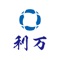 利万